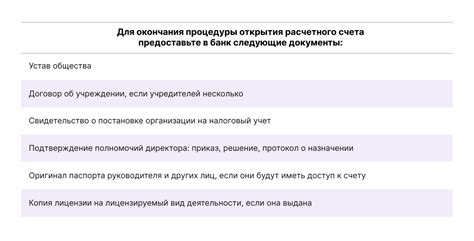 | Для окончания процедуры открытия расчетного счета предоставьте в банк следующие документы: |
|---|
| Устав общества |
| Договор об учреждении, если учредителей несколько |
| Свидетельство о постановке организации на налоговый учет |
| Подтверждение полномочий директора: приказ, решение, протокол о назначении |
| Оригинал паспорта руководителя и других лиц, если они будут иметь доступ к счету |
| Копия лицензии на лицензируемый вид деятельности, если она выдана |